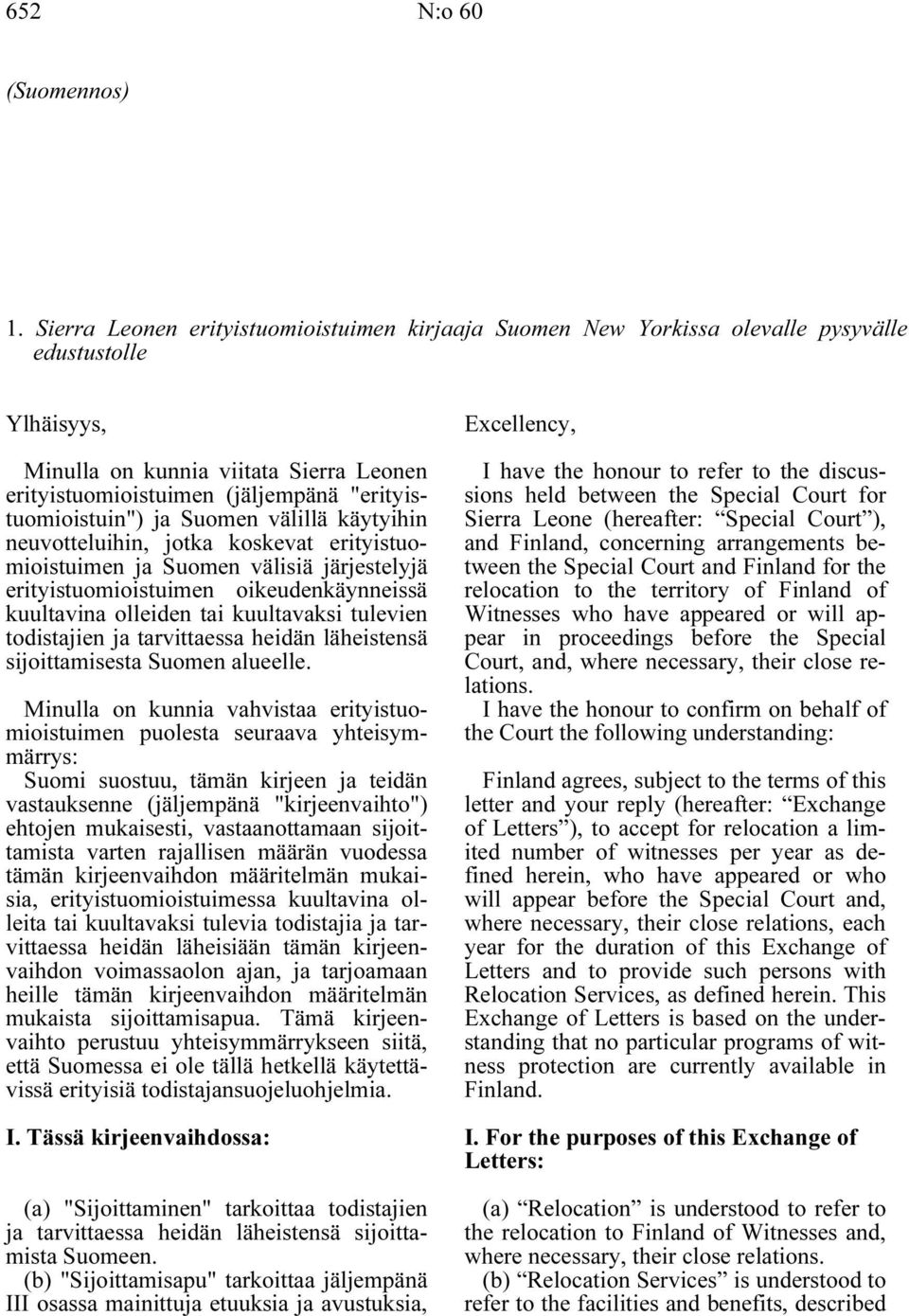 652 N:o 60

(Suomennos)

1. Sierra Leonen erityistuomioistuimen kirjaaja Suomen New Yorkissa olevalle pysyvälle edustustolle

Ylhäisyys,

Minulla on kunnia viitata Sierra Leonen erityistuomioistuimen (jäljempänä "erityistuomioistuin") ja Suomen välillä käytyihin neuvotteluihin, jotka koskevat erityistuomioistuimen ja Suomen välisiä järjestelyjä erityistuomioistuimen oikeudenkäynneissä kuultavina olleiden tai kuultavaksi tulevien todistajien ja tarvittaessa heidän läheistensä sijoittamisesta Suomen alueelle.

Minulla on kunnia vahvistaa erityistuomioistuimen puolesta seuraava yhteisymmärrys:

Suomi suostuu, tämän kirjeen ja teidän vastauksenne (jäljempänä "kirjeenvaihto") ehtojen mukaisesti, vastaanottamaan sijoittamista varten rajallisen määrän vuodessa tämän kirjeenvaihdon määritelmän mukaisia, erityistuomioistuimessa kuultavina olleita tai kuultavaksi tulevia todistajia ja tarvittaessa heidän läheisiään tämän kirjeenvaihdon voimassaolon ajan, ja tarjoamaan heille tämän kirjeenvaihdon määritelmän mukaista sijoittamisapua. Tämä kirjeenvaihto perustuu yhteisymmärrykseen siitä, että Suomessa ei ole tällä hetkellä käytettävissä erityisiä todistajansuojeluohjelmia.

I. Tässä kirjeenvaihdossa:

(a) "Sijoittaminen" tarkoittaa todistajien ja tarvittaessa heidän läheistensä sijoittamista Suomeen.

(b) "Sijoittamisapu" tarkoittaa jäljempänä III osassa mainittuja etuuksia ja avustuksia,

Excellency,

I have the honour to refer to the discussions held between the Special Court for Sierra Leone (hereafter: “Special Court”), and Finland, concerning arrangements between the Special Court and Finland for the relocation to the territory of Finland of Witnesses who have appeared or will appear in proceedings before the Special Court, and, where necessary, their close relations.

I have the honour to confirm on behalf of the Court the following understanding:

Finland agrees, subject to the terms of this letter and your reply (hereafter: “Exchange of Letters”), to accept for relocation a limited number of witnesses per year as defined herein, who have appeared or who will appear before the Special Court and, where necessary, their close relations, each year for the duration of this Exchange of Letters and to provide such persons with Relocation Services, as defined herein. This Exchange of Letters is based on the understanding that no particular programs of witness protection are currently available in Finland.

I. For the purposes of this Exchange of Letters:

(a) “Relocation” is understood to refer to the relocation to Finland of Witnesses and, where necessary, their close relations.

(b) “Relocation Services” is understood to refer to the facilities and benefits, described